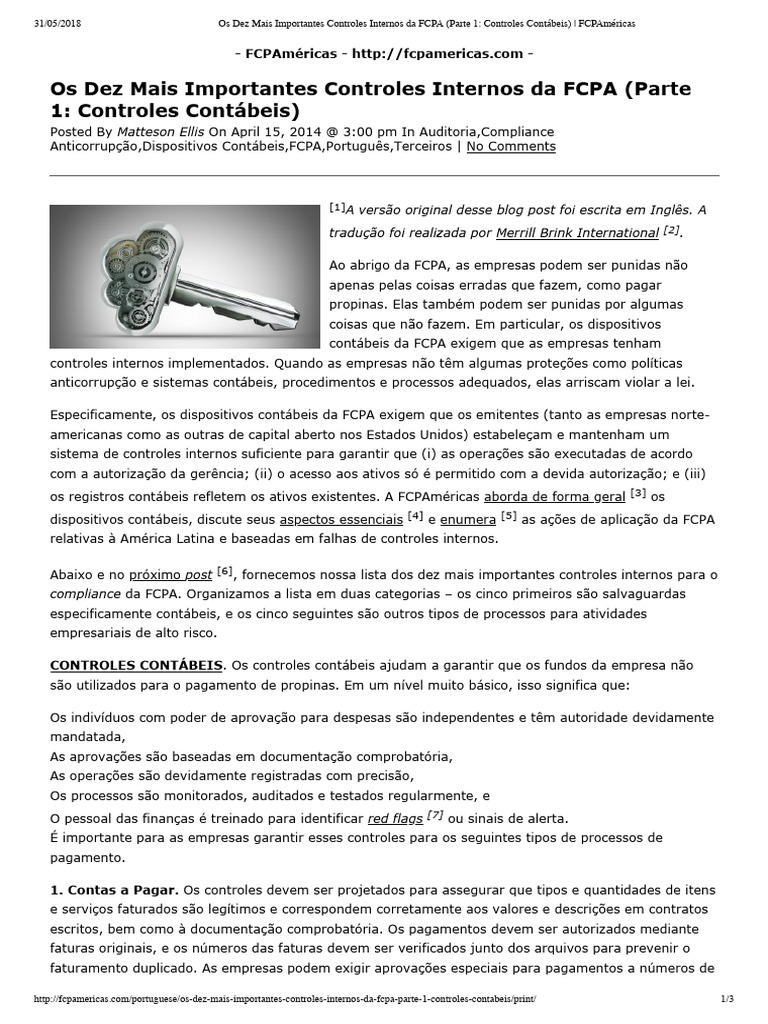 31/05/2018 Os Dez Mais Importantes Controles Internos da FCPA (Parte 1: Controles Contábeis) | FCPAméricas

- FCPAméricas - http://fcpamericas.com -

Os Dez Mais Importantes Controles Internos da FCPA (Parte 1: Controles Contábeis)

Posted By Matteson Ellis On April 15, 2014 @ 3:00 pm In Auditoria,Compliance Anticorrupção,Dispositivos Contábeis,FCPA,Português,Terceiros | No Comments

[1]A versão original desse blog post foi escrita em Inglês. A tradução foi realizada por Merrill Brink International [2].

Ao abrigo da FCPA, as empresas podem ser punidas não apenas pelas coisas erradas que fazem, como pagar propinas. Elas também podem ser punidas por algumas coisas que não fazem. Em particular, os dispositivos contábeis da FCPA exigem que as empresas tenham controles internos implementados. Quando as empresas não têm algumas proteções como políticas anticorrupção e sistemas contábeis, procedimentos e processos adequados, elas arriscam violar a lei.

Especificamente, os dispositivos contábeis da FCPA exigem que os emitentes (tanto as empresas norte-americanas como as outras de capital aberto nos Estados Unidos) estabeleçam e mantenham um sistema de controles internos suficiente para garantir que (i) as operações são executadas de acordo com a autorização da gerência; (ii) o acesso aos ativos só é permitido com a devida autorização; e (iii) os registros contábeis refletem os ativos existentes. A FCPAméricas aborda de forma geral [3] os dispositivos contábeis, discute seus aspectos essenciais [4] e enumera [5] as ações de aplicação da FCPA relativas à América Latina e baseadas em falhas de controles internos.

Abaixo e no próximo post [6], fornecemos nossa lista dos dez mais importantes controles internos para o compliance da FCPA. Organizamos a lista em duas categorias – os cinco primeiros são salvaguardas especificamente contábeis, e os cinco seguintes são outros tipos de processos para atividades empresariais de alto risco.

CONTROLES CONTÁBEIS. Os controles contábeis ajudam a garantir que os fundos da empresa não são utilizados para o pagamento de propinas. Em um nível muito básico, isso significa que:

Os indivíduos com poder de aprovação para despesas são independentes e têm autoridade devidamente mandatada,
As aprovações são baseadas em documentação comprobatória,
As operações são devidamente registradas com precisão,
Os processos são monitorados, auditados e testados regularmente, e
O pessoal das finanças é treinado para identificar red flags [7] ou sinais de alerta.
É importante para as empresas garantir esses controles para os seguintes tipos de processos de pagamento.

1. Contas a Pagar. Os controles devem ser projetados para assegurar que tipos e quantidades de itens e serviços faturados são legítimos e correspondem corretamente aos valores e descrições em contratos escritos, bem como à documentação comprobatória. Os pagamentos devem ser autorizados mediante faturas originais, e os números das faturas devem ser verificados junto dos arquivos para prevenir o faturamento duplicado. As empresas podem exigir aprovações especiais para pagamentos a números de

http://fcpamericas.com/portuguese/os-dez-mais-importantes-controles-internos-da-fcpa-parte-1-controles-contabeis/print/ 1/3